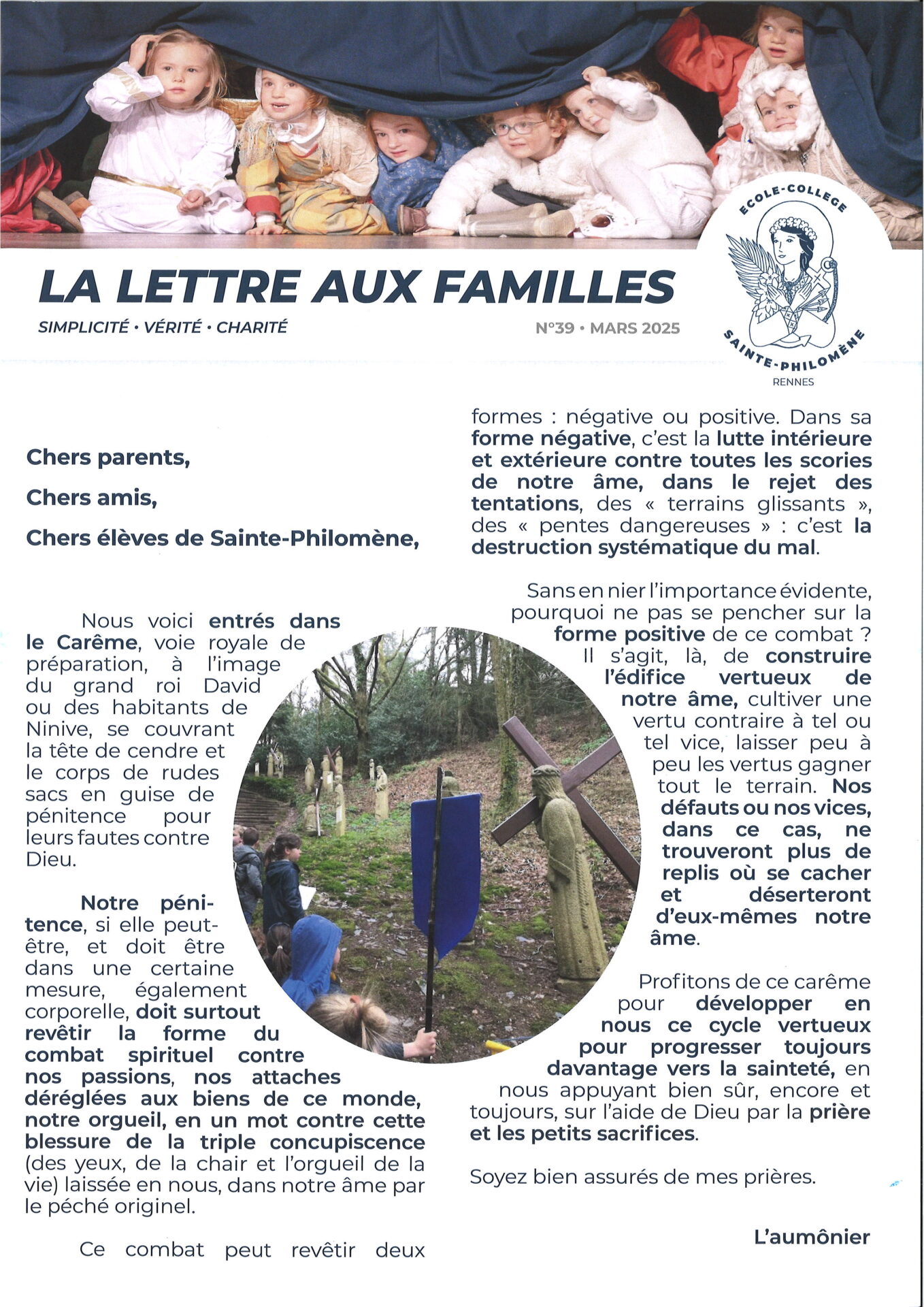 LA LETTRE AUX FAMILLES

SIMPLICITÉ • VÉRITÉ • CHARITÉ

N°39 • MARS 2025

ECOLE-COLLEGE
SAINTE-PHILOMÈNE
RENNES

Chers parents,

Chers amis,

Chers élèves de Sainte-Philomène,

Nous voici entrés dans le Carême, voie royale de préparation, à l'image du grand roi David ou des habitants de Ninive, se couvrant la tête de cendre et le corps de rudes sacs en guise de pénitence pour leurs fautes contre Dieu.

Notre pénitence, si elle peut-être, et doit être dans une certaine mesure, également corporelle, doit surtout revêtir la forme du combat spirituel contre nos passions, nos attaches déréglées aux biens de ce monde, notre orgueil, en un mot contre cette blessure de la triple concupiscence (des yeux, de la chair et l'orgueil de la vie) laissée en nous, dans notre âme par le péché originel.

Ce combat peut revêtir deux formes : négative ou positive. Dans sa forme négative, c'est la lutte intérieure et extérieure contre toutes les scories de notre âme, dans le rejet des tentations, des « terrains glissants », des « pentes dangereuses » : c'est la destruction systématique du mal.

Sans en nier l'importance évidente, pourquoi ne pas se pencher sur la forme positive de ce combat ? Il s'agit, là, de construire l'édifice vertueux de notre âme, cultiver une vertu contraire à tel ou tel vice, laisser peu à peu les vertus gagner tout le terrain. Nos défauts ou nos vices, dans ce cas, ne trouveront plus de replis où se cacher et déserteront d'eux-mêmes notre âme.

Profitons de ce carême pour développer en nous ce cycle vertueux pour progresser toujours davantage vers la sainteté, en nous appuyant bien sûr, encore et toujours, sur l'aide de Dieu par la prière et les petits sacrifices.

Soyez bien assurés de mes prières.

L'aumônier